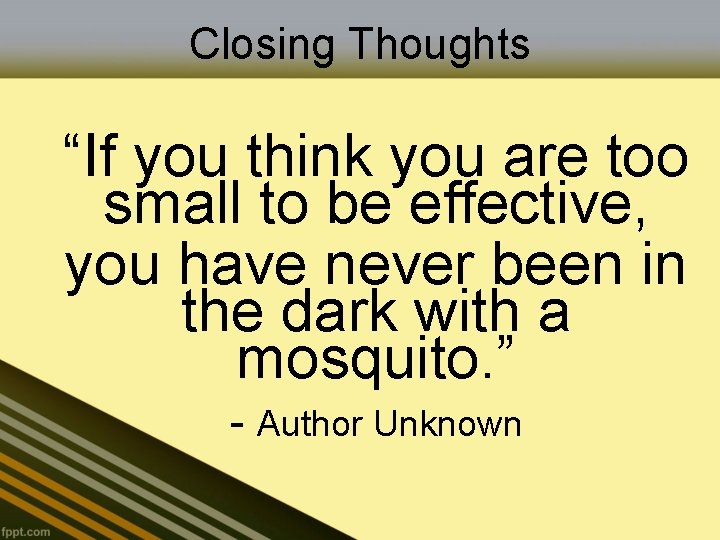 Closing Thoughts

“If you think you are too small to be effective, you have never been in the dark with a mosquito.”

- Author Unknown

fppt.com